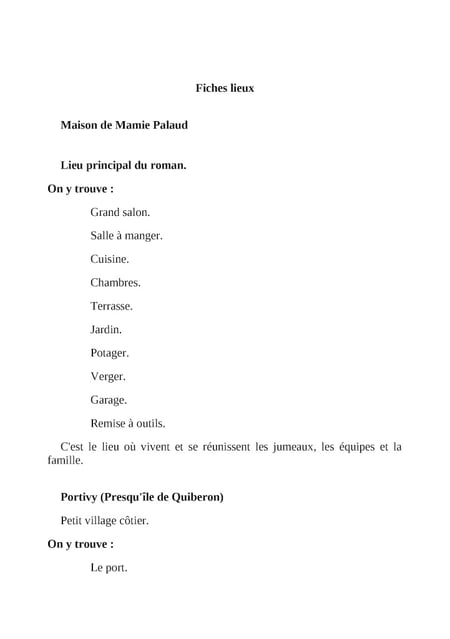 Fiches lieux

Maison de Mamie Palaud

Lieu principal du roman.

On y trouve :

Grand salon.

Salle à manger.

Cuisine.

Chambres.

Terrasse.

Jardin.

Potager.

Verger.

Garage.

Remise à outils.

C'est le lieu où vivent et se réunissent les jumeaux, les équipes et la famille.

Portivy (Presqu'île de Quiberon)

Petit village côtier.

On y trouve :

Le port.